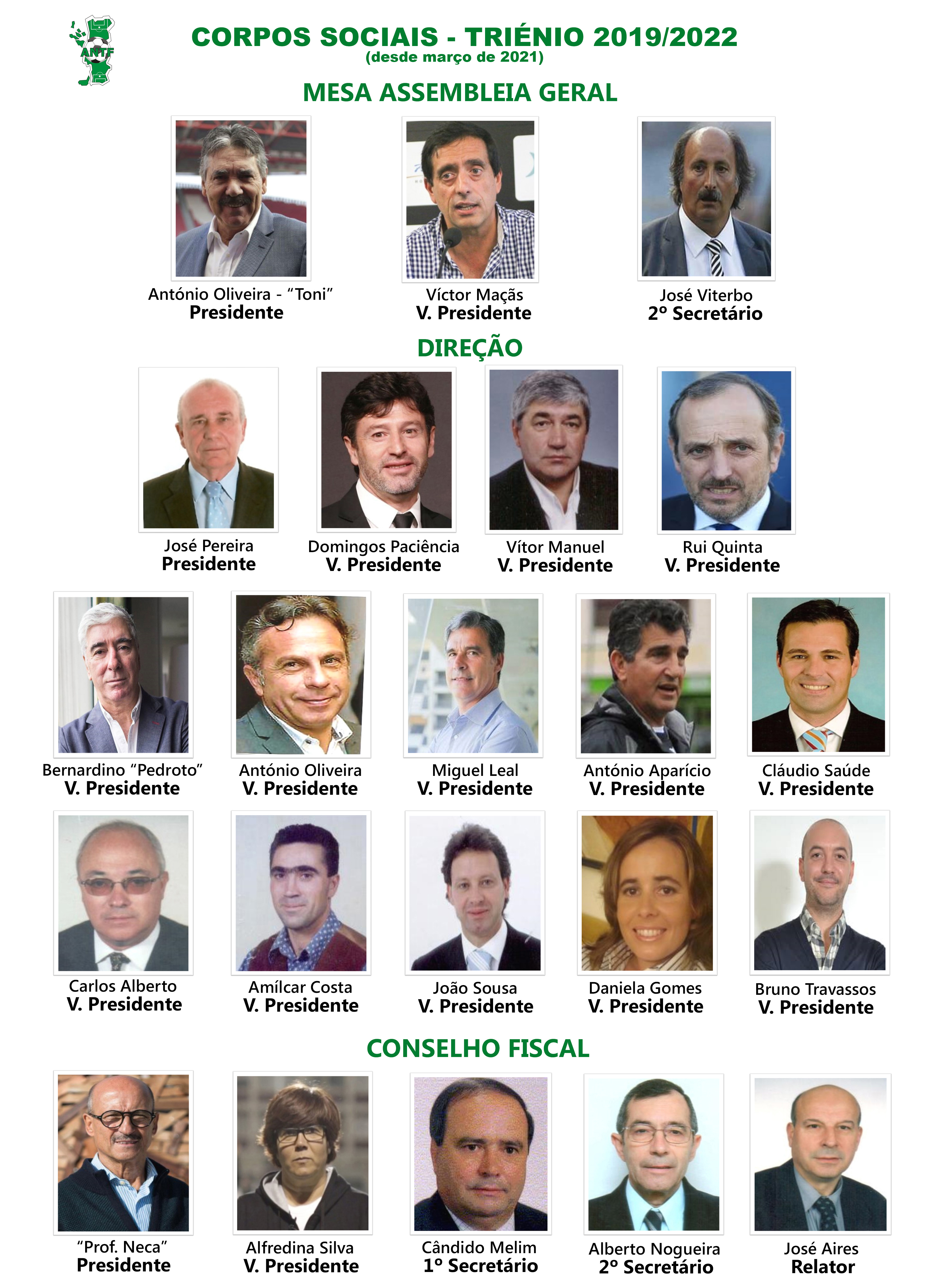 ANTF

CORPOS SOCIAIS - TRIÉNIO 2019/2022
(desde março de 2021)

MESA ASSEMBLEIA GERAL

António Oliveira - "Toni"
Presidente

Víctor Maçãs
V. Presidente

José Viterbo
2º Secretário

DIREÇÃO

José Pereira
Presidente

Domingos Paciência
V. Presidente

Vítor Manuel
V. Presidente

Rui Quinta
V. Presidente

Bernardino "Pedroto"
V. Presidente

António Oliveira
V. Presidente

Miguel Leal
V. Presidente

António Aparício
V. Presidente

Cláudio Saúde
V. Presidente

Carlos Alberto
V. Presidente

Amílcar Costa
V. Presidente

João Sousa
V. Presidente

Daniela Gomes
V. Presidente

Bruno Travassos
V. Presidente

CONSELHO FISCAL

"Prof. Neca"
Presidente

Alfredina Silva
V. Presidente

Cândido Melim
1º Secretário

Alberto Nogueira
2º Secretário

José Aires
Relator